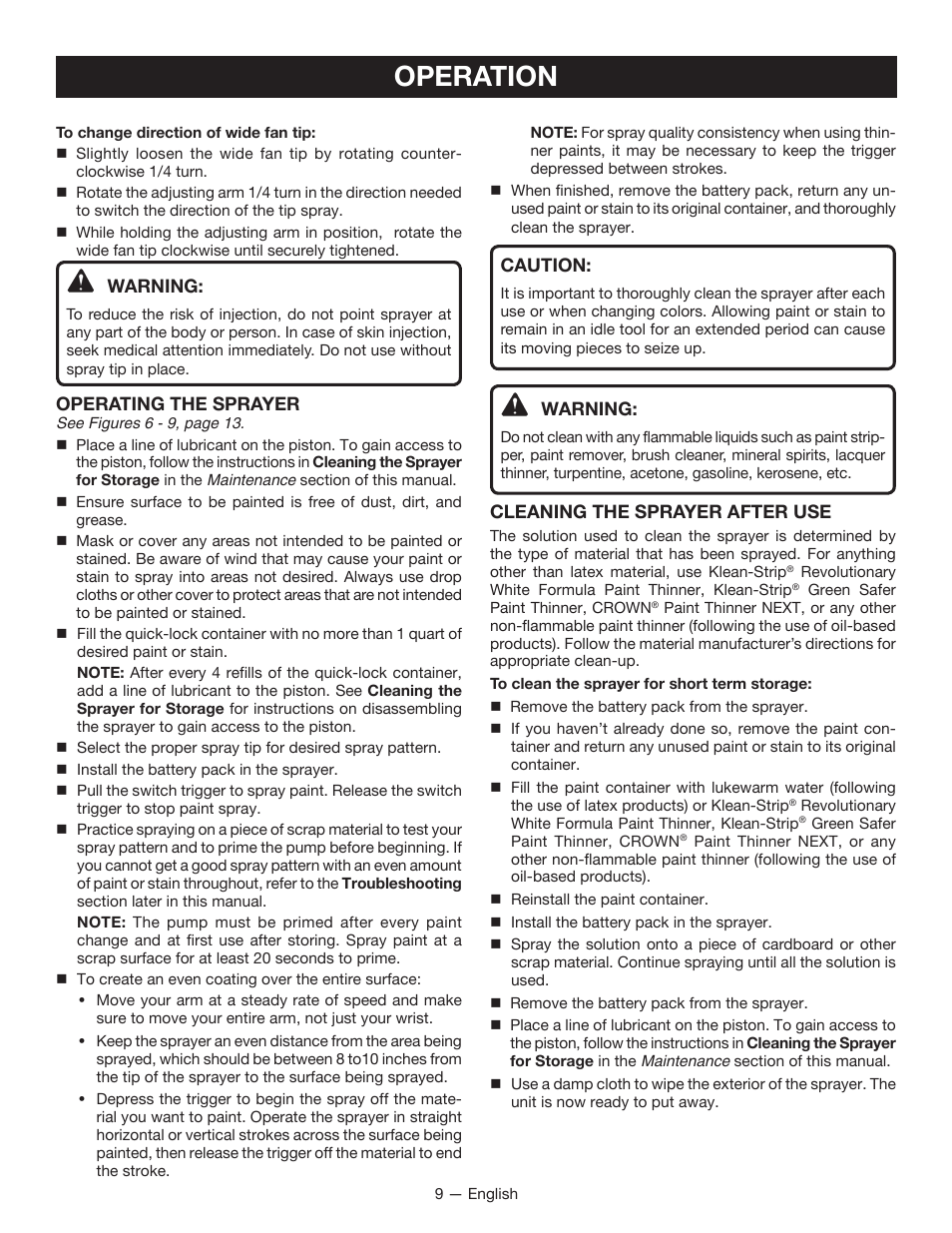 OPERATION

To change direction of wide fan tip:

■ Slightly loosen the wide fan tip by rotating counterclockwise 1/4 turn.

■ Rotate the adjusting arm 1/4 turn in the direction needed to switch the direction of the tip spray.

■ While holding the adjusting arm in position, rotate the wide fan tip clockwise until securely tightened.

WARNING:

To reduce the risk of injection, do not point sprayer at any part of the body or person. In case of skin injection, seek medical attention immediately. Do not use without spray tip in place.

OPERATING THE SPRAYER

See Figures 6 - 9, page 13.

■ Place a line of lubricant on the piston. To gain access to the piston, follow the instructions in Cleaning the Sprayer for Storage in the Maintenance section of this manual.

■ Ensure surface to be painted is free of dust, dirt, and grease.

■ Mask or cover any areas not intended to be painted or stained. Be aware of wind that may cause your paint or stain to spray into areas not desired. Always use drop cloths or other cover to protect areas that are not intended to be painted or stained.

■ Fill the quick-lock container with no more than 1 quart of desired paint or stain.

NOTE: After every 4 refills of the quick-lock container, add a line of lubricant to the piston. See Cleaning the Sprayer for Storage for instructions on disassembling the sprayer to gain access to the piston.

■ Select the proper spray tip for desired spray pattern.

■ Install the battery pack in the sprayer.

■ Pull the switch trigger to spray paint. Release the switch trigger to stop paint spray.

■ Practice spraying on a piece of scrap material to test your spray pattern and to prime the pump before beginning. If you cannot get a good spray pattern with an even amount of paint or stain throughout, refer to the Troubleshooting section later in this manual.

NOTE: The pump must be primed after every paint change and at first use after storing. Spray paint at a scrap surface for at least 20 seconds to prime.

■ To create an even coating over the entire surface:

• Move your arm at a steady rate of speed and make sure to move your entire arm, not just your wrist.

• Keep the sprayer an even distance from the area being sprayed, which should be between 8 to10 inches from the tip of the sprayer to the surface being sprayed.

• Depress the trigger to begin the spray off the material you want to paint. Operate the sprayer in straight horizontal or vertical strokes across the surface being painted, then release the trigger off the material to end the stroke.

NOTE: For spray quality consistency when using thinner paints, it may be necessary to keep the trigger depressed between strokes.

■ When finished, remove the battery pack, return any unused paint or stain to its original container, and thoroughly clean the sprayer.

CAUTION:

It is important to thoroughly clean the sprayer after each use or when changing colors. Allowing paint or stain to remain in an idle tool for an extended period can cause its moving pieces to seize up.

WARNING:

Do not clean with any flammable liquids such as paint stripper, paint remover, brush cleaner, mineral spirits, lacquer thinner, turpentine, acetone, gasoline, kerosene, etc.

CLEANING THE SPRAYER AFTER USE

The solution used to clean the sprayer is determined by the type of material that has been sprayed. For anything other than latex material, use Klean-Strip® Revolutionary White Formula Paint Thinner, Klean-Strip® Green Safer Paint Thinner, CROWN® Paint Thinner NEXT, or any other non-flammable paint thinner (following the use of oil-based products). Follow the material manufacturer's directions for appropriate clean-up.

To clean the sprayer for short term storage:

■ Remove the battery pack from the sprayer.

■ If you haven't already done so, remove the paint container and return any unused paint or stain to its original container.

■ Fill the paint container with lukewarm water (following the use of latex products) or Klean-Strip® Revolutionary White Formula Paint Thinner, Klean-Strip® Green Safer Paint Thinner, CROWN® Paint Thinner NEXT, or any other non-flammable paint thinner (following the use of oil-based products).

■ Reinstall the paint container.

■ Install the battery pack in the sprayer.

■ Spray the solution onto a piece of cardboard or other scrap material. Continue spraying until all the solution is used.

■ Remove the battery pack from the sprayer.

■ Place a line of lubricant on the piston. To gain access to the piston, follow the instructions in Cleaning the Sprayer for Storage in the Maintenance section of this manual.

■ Use a damp cloth to wipe the exterior of the sprayer. The unit is now ready to put away.

9 — English